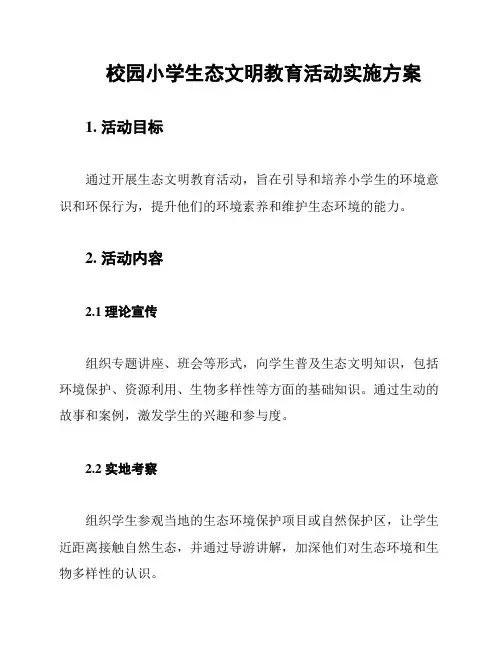 校园小学生态文明教育活动实施方案

1. 活动目标

通过开展生态文明教育活动，旨在引导和培养小学生的环境意识和环保行为，提升他们的环境素养和维护生态环境的能力。

2. 活动内容

2.1 理论宣传

组织专题讲座、班会等形式，向学生普及生态文明知识，包括环境保护、资源利用、生物多样性等方面的基础知识。通过生动的故事和案例，激发学生的兴趣和参与度。

2.2 实地考察

组织学生参观当地的生态环境保护项目或自然保护区，让学生近距离接触自然生态，并通过导游讲解，加深他们对生态环境和生物多样性的认识。